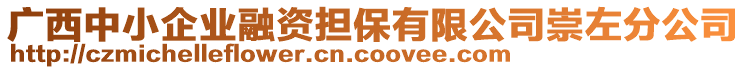 广西中小企业融资担保有限公司崇左分公司
http://czmichelleflower.cn.coovee.com